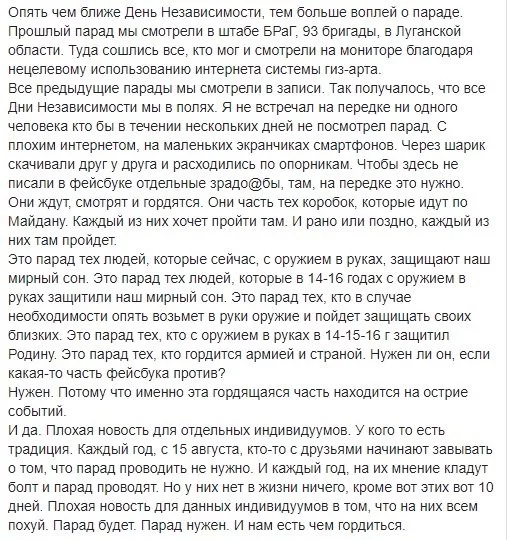 Опять чем ближе День Независимости, тем больше воплей о параде. Прошлый парад мы смотрели в штабе БРаГ, 93 бригады, в Луганской области. Туда сошлись все, кто мог и смотрели на мониторе благодаря нецелевому использованию интернета системы гиз-арта.
Все предыдущие парады мы смотрели в записи. Так получалось, что все Дни Независимости мы в полях. Я не встречал на передке ни одного человека кто бы в течении нескольких дней не посмотрел парад. С плохим интернетом, на маленьких экранчиках смартфонов. Через шарик скачивали друг у друга и расходились по опорникам. Чтобы здесь не писали в фейсбуке отдельные зрадо@бы, там, на передке это нужно. Они ждут, смотрят и гордятся. Они часть тех коробок, которые идут по Майдану. Каждый из них хочет пройти там. И рано или поздно, каждый из них там пройдет.
Это парад тех людей, которые сейчас, с оружием в руках, защищают наш мирный сон. Это парад тех людей, которые в 14-16 годах с оружием в руках защитили наш мирный сон. Это парад тех, кто в случае необходимости опять возьмет в руки оружие и пойдет защищать своих близких. Это парад тех, кто с оружием в руках в 14-15-16 г защитил Родину. Это парад тех, кто гордится армией и страной. Нужен ли он, если какая-то часть фейсбука против?
Нужен. Потому что именно эта гордящаяся часть находится на острие событий.
И да. Плохая новость для отдельных индивидуумов. У кого то есть традиция. Каждый год, с 15 августа, кто-то с друзьями начинают завывать о том, что парад проводить не нужно. И каждый год, на их мнение кладут болт и парад проводят. Но у них нет в жизни ничего, кроме вот этих вот 10 дней. Плохая новость для данных индивидуумов в том, что на них всем похуй. Парад будет. Парад нужен. И нам есть чем гордиться.